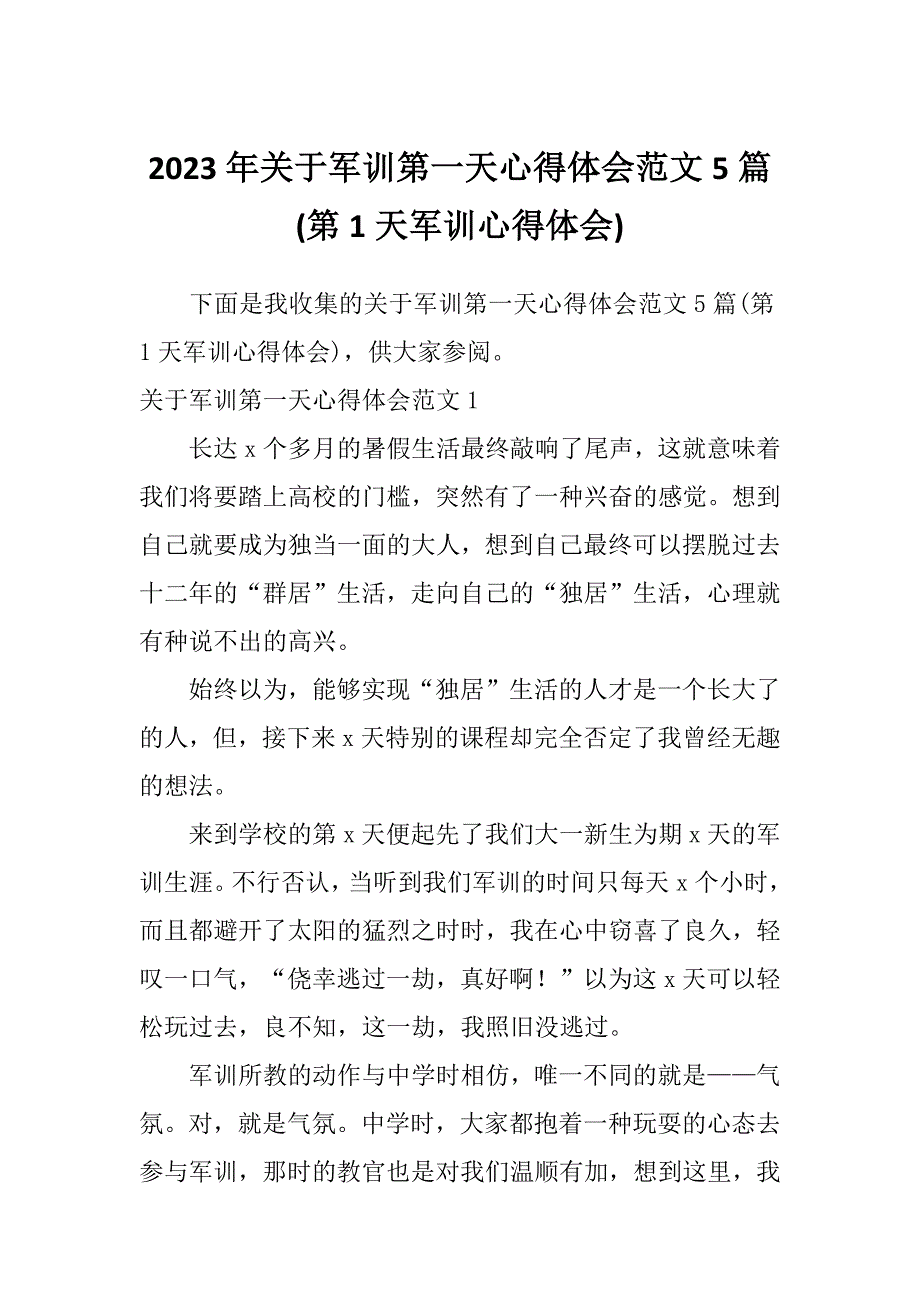 2023年关于军训第一天心得体会范文5篇(第1天军训心得体会)

下面是我收集的关于军训第一天心得体会范文5篇(第1天军训心得体会)，供大家参阅。

关于军训第一天心得体会范文1

长达x个多月的暑假生活最终敲响了尾声，这就意味着我们将要踏上高校的门槛，突然有了一种兴奋的感觉。想到自己就要成为独当一面的大人，想到自己最终可以摆脱过去十二年的“群居”生活，走向自己的“独居”生活，心理就有种说不出的高兴。

始终以为，能够实现“独居”生活的人才是一个长大了的人，但，接下来x天特别的课程却完全否定了我曾经无趣的想法。

来到学校的第x天便起先了我们大一新生为期x天的军训生涯。不行否认，当听到我们军训的时间只每天x个小时，而且都避开了太阳的猛烈之时时，我在心中窃喜了良久，轻叹一口气，“侥幸逃过一劫，真好啊！”以为这x天可以轻松玩过去，良不知，这一劫，我照旧没逃过。

军训所教的动作与中学时相仿，唯一不同的就是——气氛。对，就是气氛。中学时，大家都抱着一种玩耍的心态去参与军训，那时的教官也是对我们温顺有加，想到这里，我